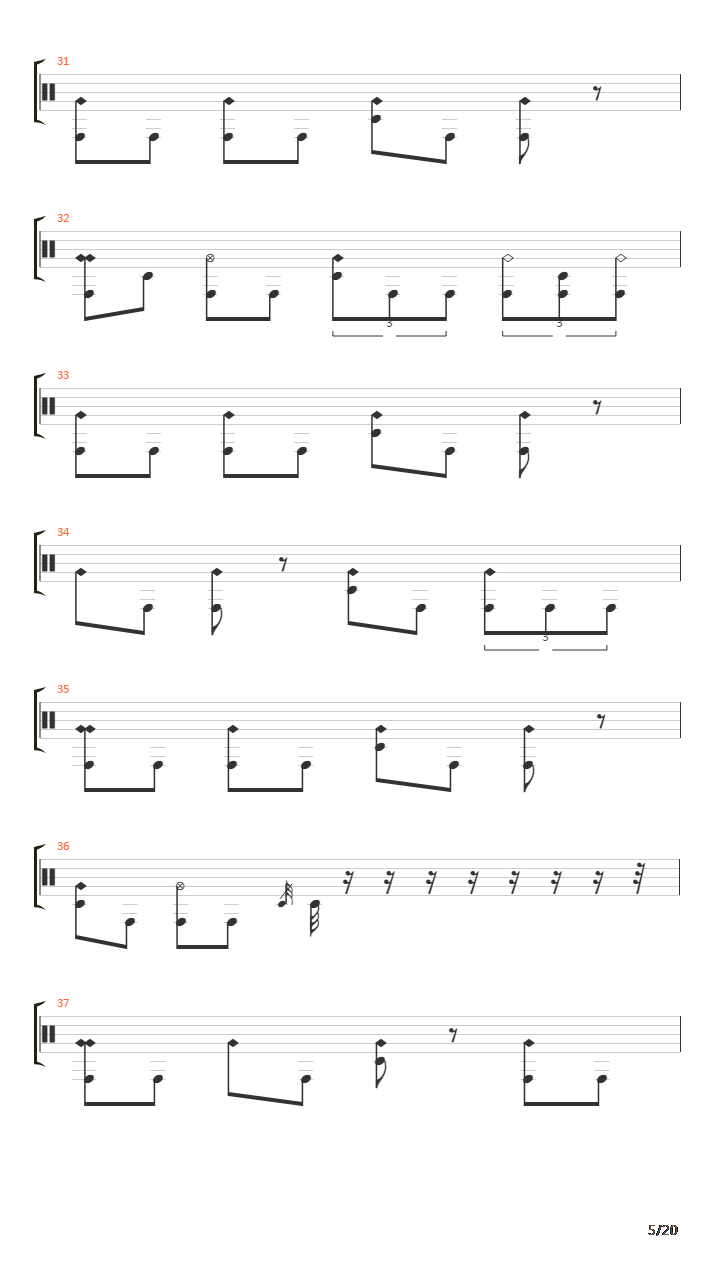 31

32

3

3

33

34

3

35

36

37

5/20